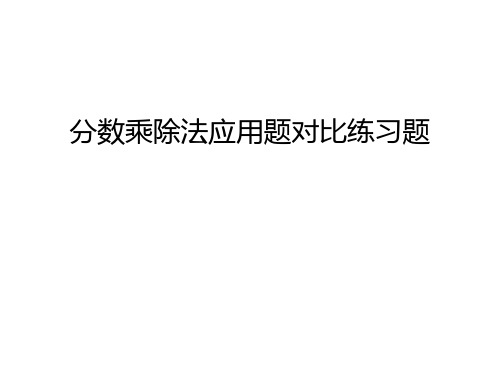 分数乘除法应用题对比练习题